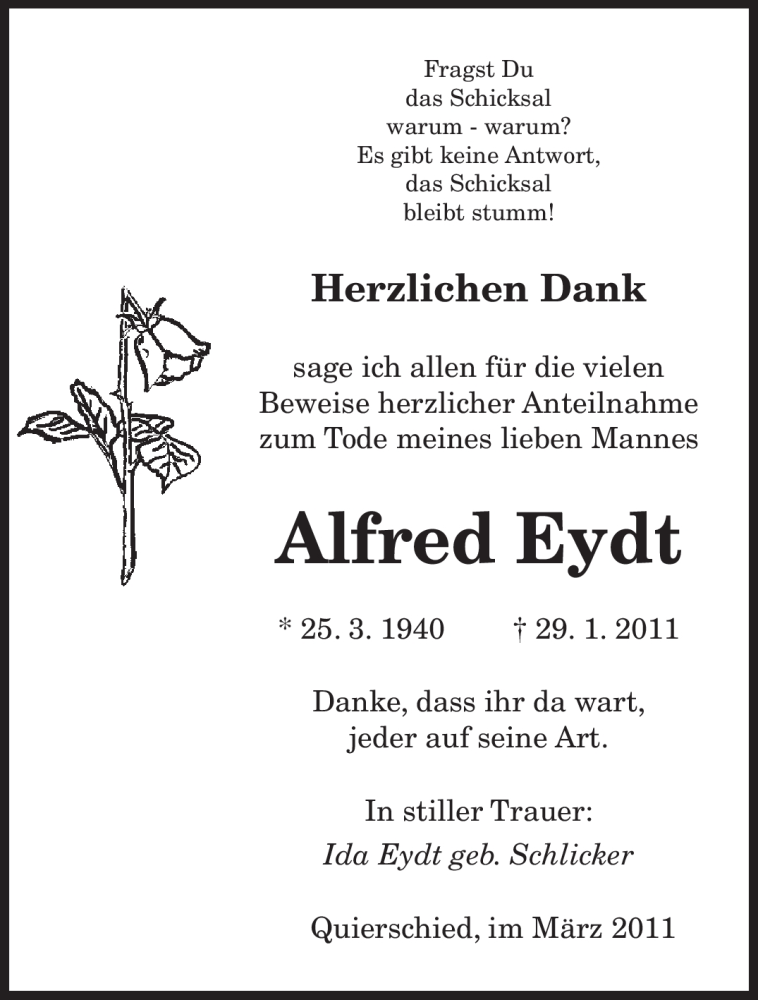 Fragst Du
das Schicksal
warum - warum?
Es gibt keine Antwort,
das Schicksal
bleibt stumm!

Herzlichen Dank

sage ich allen für die vielen
Beweise herzlicher Anteilnahme
zum Tode meines lieben Mannes

Alfred Eydt

* 25. 3. 1940   † 29. 1. 2011

Danke, dass ihr da wart,
jeder auf seine Art.

In stiller Trauer:
Ida Eydt geb. Schlicker

Quierschied, im März 2011